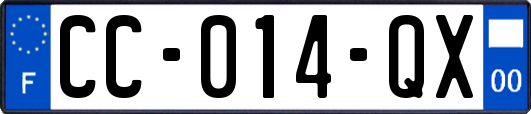 F
CC-014-QX
00